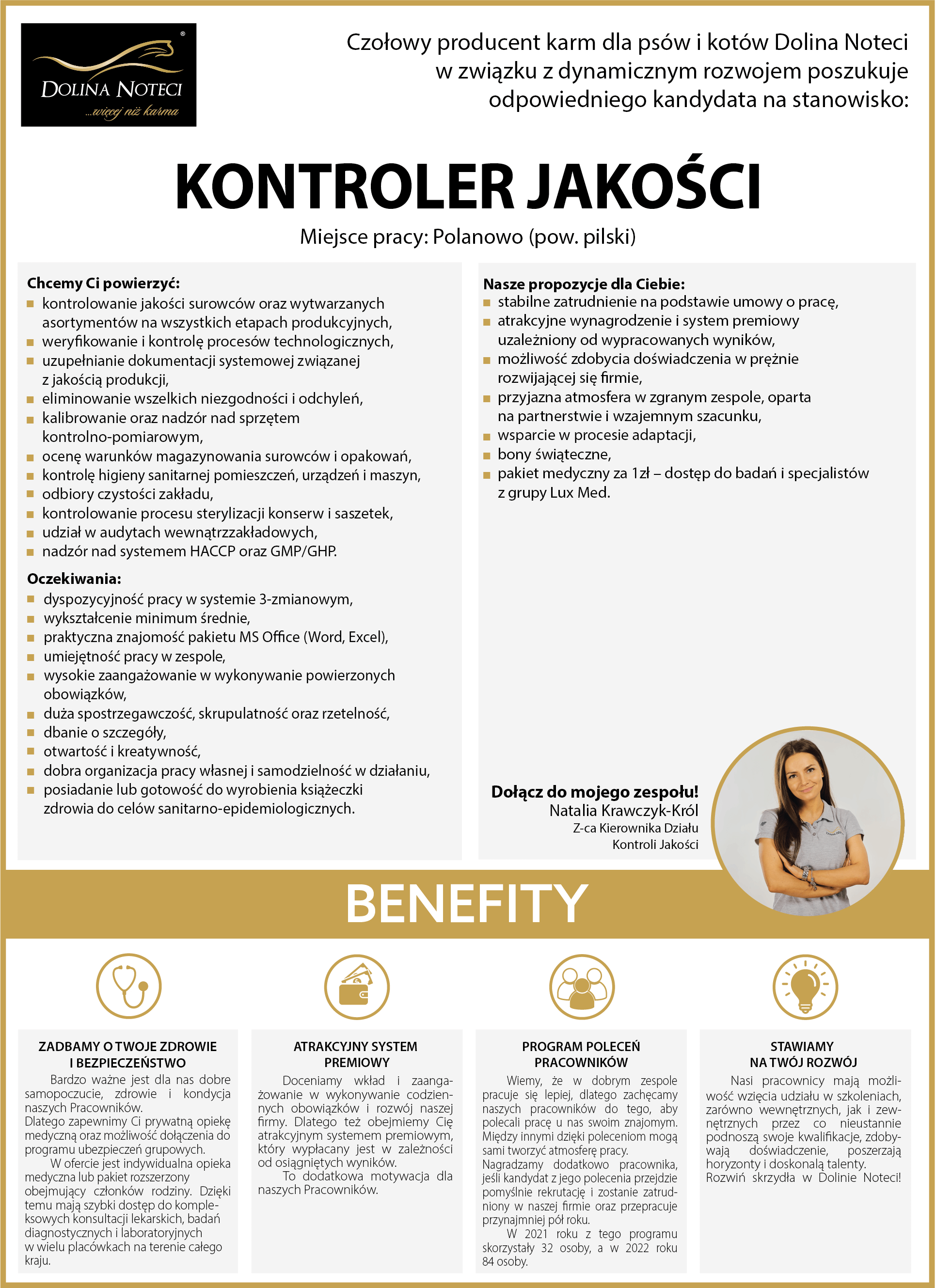 DOLINA NOTECI
...więcej niż karma

Czołowy producent karm dla psów i kotów Dolina Noteci w związku z dynamicznym rozwojem poszukuje odpowiedniego kandydata na stanowisko:

KONTROLER JAKOŚCI

Miejsce pracy: Polanowo (pow. pilski)

Chcemy Ci powierzyć:
- kontrolowanie jakości surowców oraz wytwarzanych asortymentów na wszystkich etapach produkcyjnych,
- weryfikowanie i kontrolę procesów technologicznych,
- uzupełnianie dokumentacji systemowej związanej z jakością produkcji,
- eliminowanie wszelkich niezgodności i odchyleń,
- kalibrowanie oraz nadzór nad sprzętem kontrolno-pomiarowym,
- ocenę warunków magazynowania surowców i opakowań,
- kontrolę higieny sanitarnej pomieszczeń, urządzeń i maszyn,
- odbiory czystości zakładu,
- kontrolowanie procesu sterylizacji konserw i saszetek,
- udział w audytach wewnątrzzakładowych,
- nadzór nad systemem HACCP oraz GMP/GHP.

Oczekiwania:
- dyspozycyjność pracy w systemie 3-zmianowym,
- wykształcenie minimum średnie,
- praktyczna znajomość pakietu MS Office (Word, Excel),
- umiejętność pracy w zespole,
- wysokie zaangażowanie w wykonywanie powierzonych obowiązków,
- duża spostrzegawczość, skrupulatność oraz rzetelność,
- dbanie o szczegóły,
- otwartość i kreatywność,
- dobra organizacja pracy własnej i samodzielność w działaniu,
- posiadanie lub gotowość do wyrobienia książeczki zdrowia do celów sanitarno-epidemiologicznych.

Nasze propozycje dla Ciebie:
- stabilne zatrudnienie na podstawie umowy o pracę,
- atrakcyjne wynagrodzenie i system premiowy uzależniony od wypracowanych wyników,
- możliwość zdobycia doświadczenia w prężnie rozwijającej się firmie,
- przyjazna atmosfera w zgranym zespole, oparta na partnerstwie i wzajemnym szacunku,
- wsparcie w procesie adaptacji,
- bony świąteczne,
- pakiet medyczny za 1zł – dostęp do badań i specjalistów z grupy Lux Med.

Dołącz do mojego zespołu!
Natalia Krawczyk-Król
Z-ca Kierownika Działu Kontroli Jakości

BENEFITY

ZADBAMY O TWOJE ZDROWIE I BEZPIECZEŃSTWO
Bardzo ważne jest dla nas dobre samopoczucie, zdrowie i kondycja naszych Pracowników.
Dlatego zapewnimy Ci prywatną opiekę medyczną oraz możliwość dołączenia do programu ubezpieczeń grupowych.
W ofercie jest indywidualna opieka medyczna lub pakiet rozszerzony obejmujący członków rodziny. Dzięki temu mają szybki dostęp do kompleksowych konsultacji lekarskich, badań diagnostycznych i laboratoryjnych w wielu placówkach na terenie całego kraju.

ATRAKCYJNY SYSTEM PREMIOWY
Doceniamy wkład i zaangażowanie w wykonywanie codziennych obowiązków i rozwój naszej firmy. Dlatego też obejmiemy Cię atrakcyjnym systemem premiowym, który wypłacany jest w zależności od osiągniętych wyników.
To dodatkowa motywacja dla naszych Pracowników.

PROGRAM POLECEŃ PRACOWNIKÓW
Wiemy, że w dobrym zespole pracuje się lepiej, dlatego zachęcamy naszych pracowników do tego, aby polecali pracę u nas swoim znajomym. Między innymi dzięki poleceniom mogą sami tworzyć atmosferę pracy.
Nagradzamy dodatkowo pracownika, jeśli kandydat z jego polecenia przejdzie pomyślnie rekrutację i zostanie zatrudniony w naszej firmie oraz przepracuje przynajmniej pół roku.
W 2021 roku z tego programu skorzystały 32 osoby, a w 2022 roku 84 osoby.

STAWIAMY NA TWÓJ ROZWÓJ
Nasi pracownicy mają możliwość wzięcia udziału w szkoleniach, zarówno wewnętrznych, jak i zewnętrznych przez co nieustannie podnoszą swoje kwalifikacje, zdobywają doświadczenie, poszerzają horyzonty i doskonalą talenty.
Rozwiń skrzydła w Dolinie Noteci!